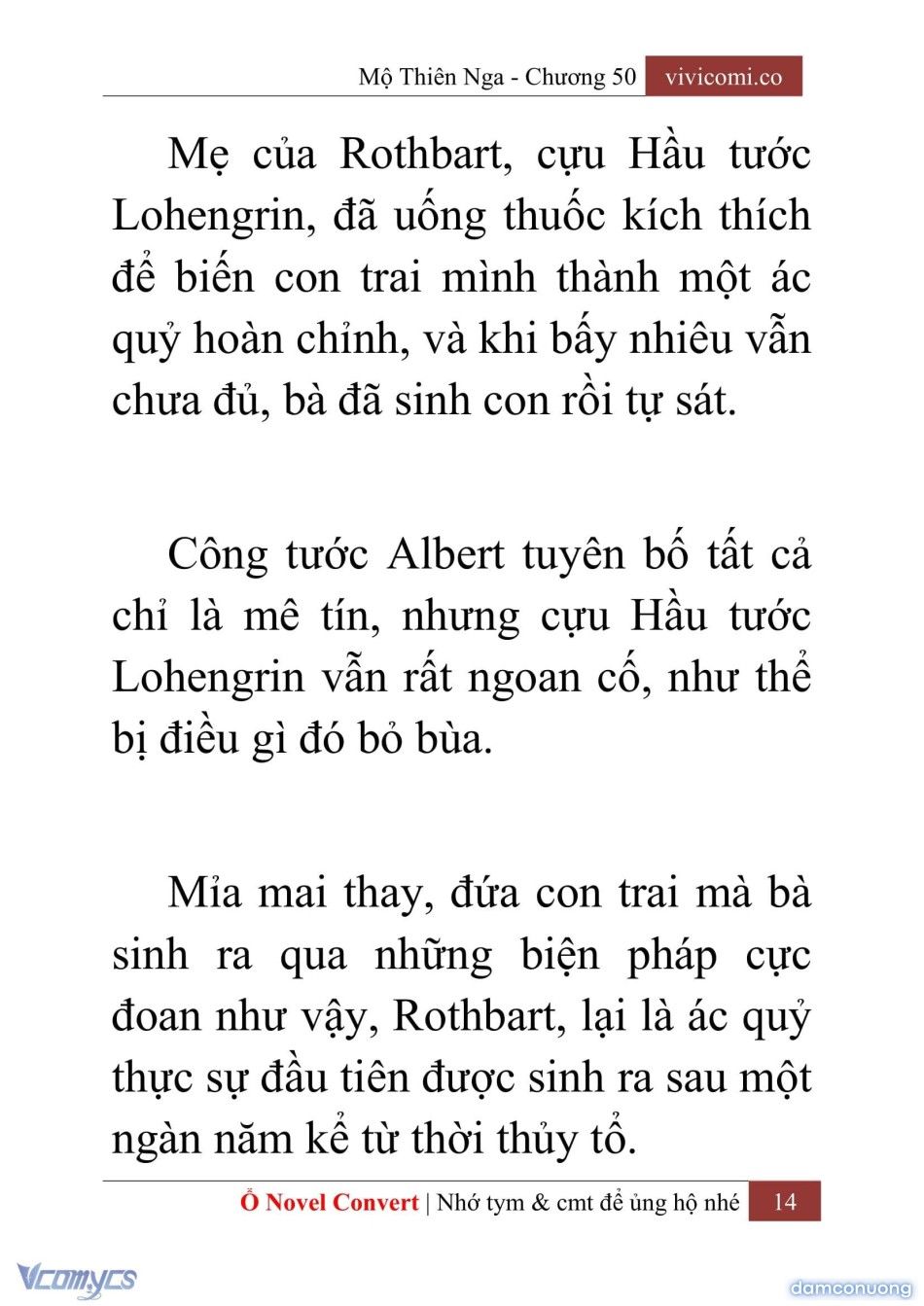 Mộ Thiên Nga - Chương 50 vivicomi.co

Mẹ của Rothbart, cựu Hầu tước Lohengrin, đã uống thuốc kích thích để biến con trai mình thành một ác quỷ hoàn chỉnh, và khi bấy nhiêu vẫn chưa đủ, bà đã sinh con rồi tự sát.

Công tước Albert tuyên bố tất cả chỉ là mê tín, nhưng cựu Hầu tước Lohengrin vẫn rất ngoan cố, như thể bị điều gì đó bỏ bùa.

Mỉa mai thay, đứa con trai mà bà sinh ra qua những biện pháp cực đoan như vậy, Rothbart, lại là ác quỷ thực sự đầu tiên được sinh ra sau một ngàn năm kể từ thời thủy tổ.

Ổ Novel Convert | Nhớ tym & cmt để ủng hộ nhé 14

Vcomycs

damconuong